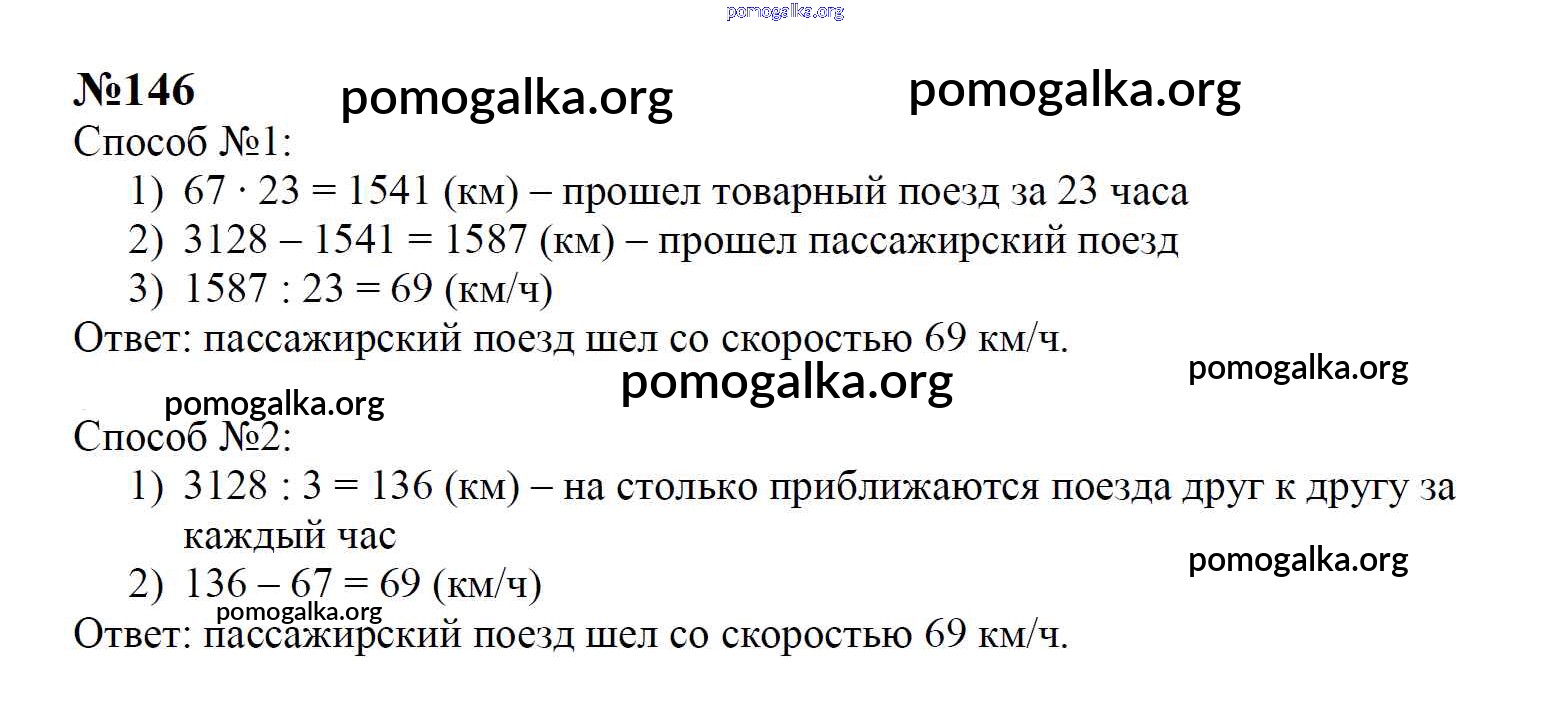 pomogalka.org

№146 pomogalka.org pomogalka.org

Способ №1:
1) $67 \cdot 23 = 1541$ (км) – прошел товарный поезд за 23 часа
2) $3128 - 1541 = 1587$ (км) – прошел пассажирский поезд
3) $1587 : 23 = 69$ (км/ч)
Ответ: пассажирский поезд шел со скоростью 69 км/ч.

pomogalka.org pomogalka.org
pomogalka.org

Способ №2:
1) $3128 : 3 = 136$ (км) – на столько приближаются поезда друг к другу за каждый час
pomogalka.org
2) $136 - 67 = 69$ (км/ч)
pomogalka.org
Ответ: пассажирский поезд шел со скоростью 69 км/ч.